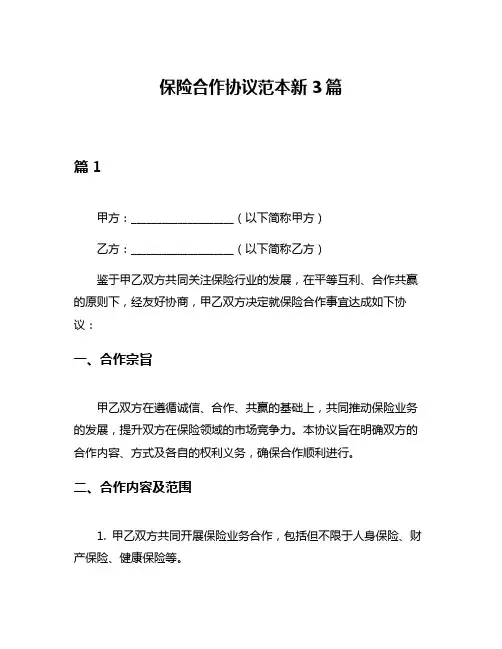 保险合作协议范本新 3 篇

篇 1

甲方：__________________（以下简称甲方）

乙方：__________________（以下简称乙方）

鉴于甲乙双方共同关注保险行业的发展，在平等互利、合作共赢的原则下，经友好协商，甲乙双方决定就保险合作事宜达成如下协议：

一、合作宗旨

甲乙双方在遵循诚信、合作、共赢的基础上，共同推动保险业务的发展，提升双方在保险领域的市场竞争力。本协议旨在明确双方的合作内容、方式及各自的权利义务，确保合作顺利进行。

二、合作内容及范围

1. 甲乙双方共同开展保险业务合作，包括但不限于人身保险、财产保险、健康保险等。